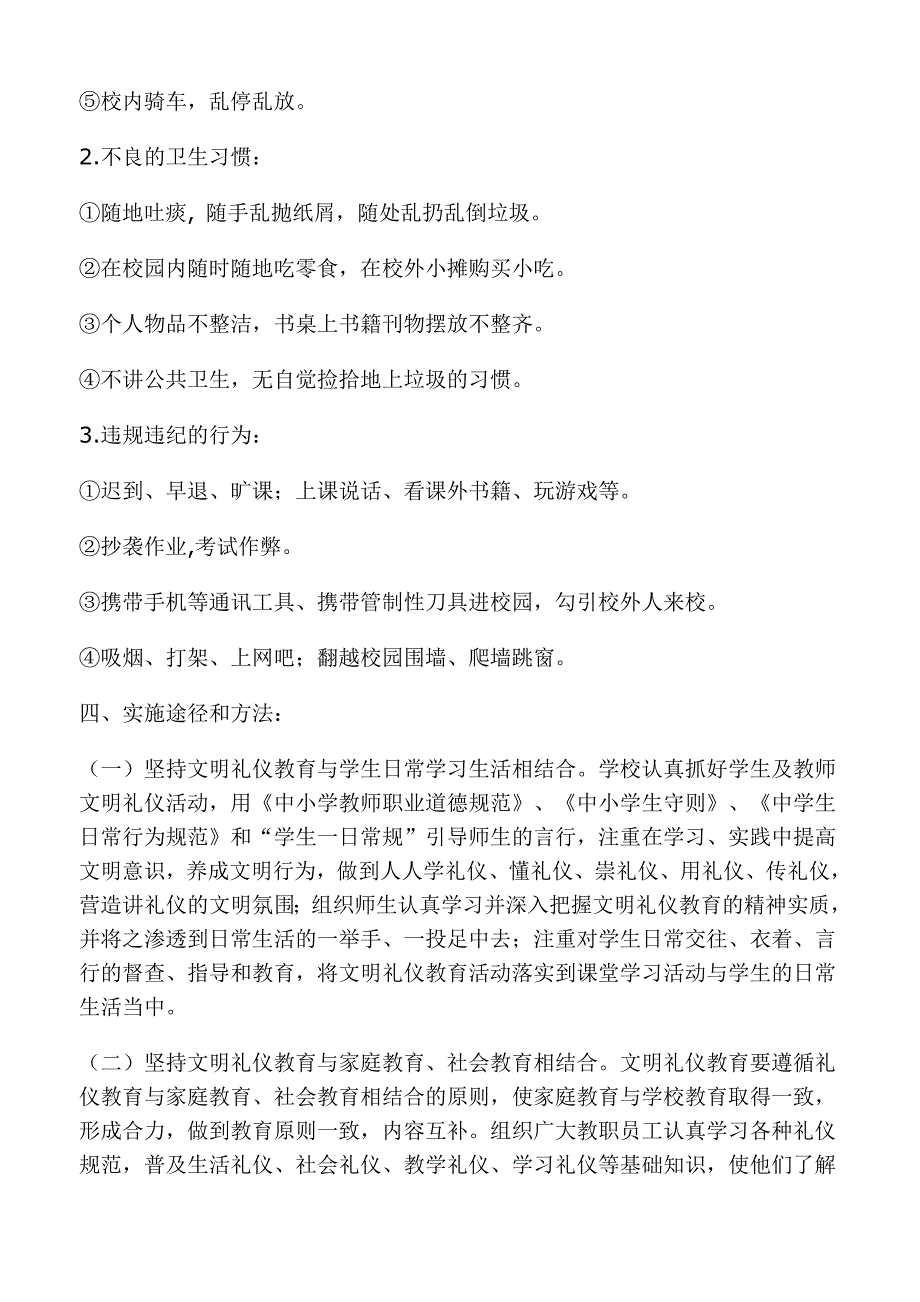 ⑤校内骑车，乱停乱放。

2.不良的卫生习惯：

①随地吐痰，随手乱抛纸屑，随处乱扔乱倒垃圾。

②在校园内随时随地吃零食，在校外小摊购买小吃。

③个人物品不整洁，书桌上书籍刊物摆放不整齐。

④不讲公共卫生，无自觉捡拾地上垃圾的习惯。

3.违规违纪的行为：

①迟到、早退、旷课；上课说话、看课外书籍、玩游戏等。

②抄袭作业,考试作弊。

③携带手机等通讯工具、携带管制性刀具进校园，勾引校外人来校。

④吸烟、打架、上网吧；翻越校园围墙、爬墙跳窗。

四、实施途径和方法：

（一）坚持文明礼仪教育与学生日常学习生活相结合。学校认真抓好学生及教师文明礼仪活动，用《中小学教师职业道德规范》、《中小学生守则》、《中学生日常行为规范》和“学生一日常规”引导师生的言行，注重在学习、实践中提高文明意识，养成文明行为，做到人人学礼仪、懂礼仪、崇礼仪、用礼仪、传礼仪，营造讲礼仪的文明氛围；组织师生认真学习并深入把握文明礼仪教育的精神实质，并将之渗透到日常生活的一举手、一投足中去；注重对学生日常交往、衣着、言行的督查、指导和教育，将文明礼仪教育活动落实到课堂学习活动与学生的日常生活当中。

（二）坚持文明礼仪教育与家庭教育、社会教育相结合。文明礼仪教育要遵循礼仪教育与家庭教育、社会教育相结合的原则，使家庭教育与学校教育取得一致，形成合力，做到教育原则一致，内容互补。组织广大教职员工认真学习各种礼仪规范，普及生活礼仪、社会礼仪、教学礼仪、学习礼仪等基础知识，使他们了解